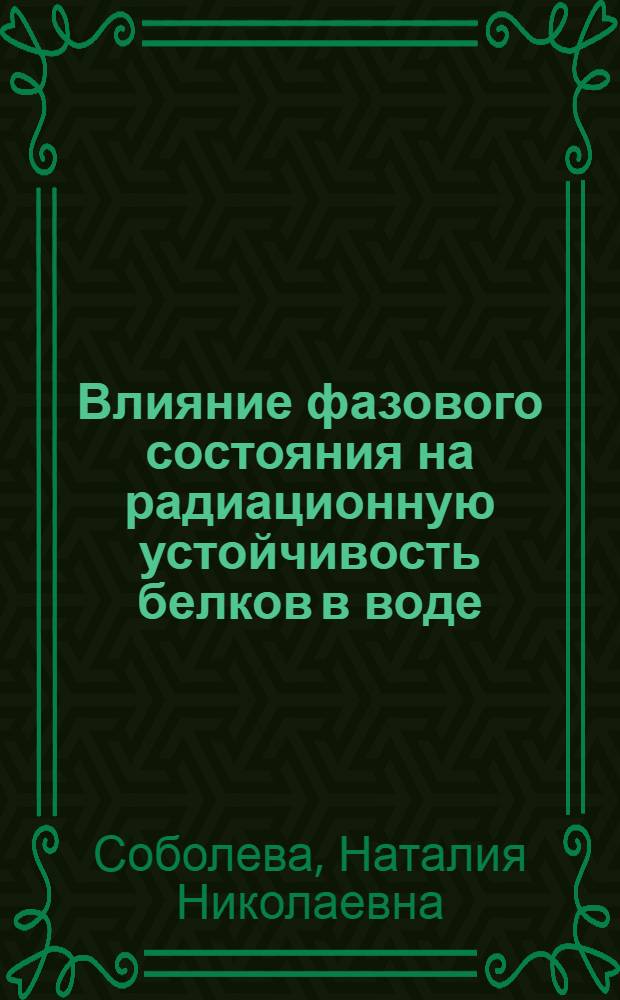 Влияние фазового состояния на радиационную устойчивость белков в воде

Соболева, Наталия Николаевна